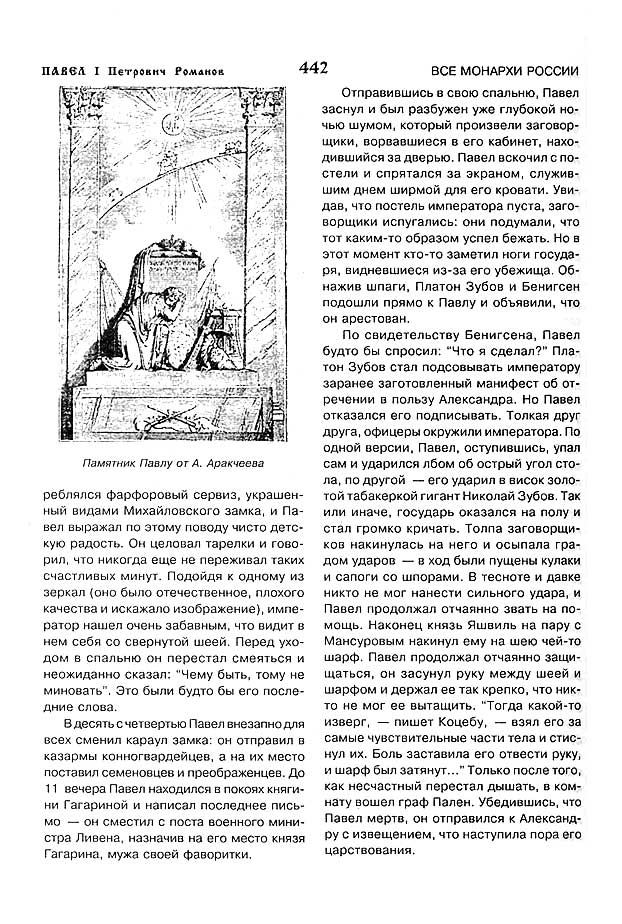 ПАВЕЛ I Петрович Романов

442

ВСЕ МОНАРХИ РОССИИ

Памятник Павлу от А. Аракчеева

реблялся фарфоровый сервиз, украшенный видами Михайловского замка, и Павел выражал по этому поводу чисто детскую радость. Он целовал тарелки и говорил, что никогда еще не переживал таких счастливых минут. Подойдя к одному из зеркал (оно было отечественное, плохого качества и искажало изображение), император нашел очень забавным, что видит в нем себя со свернутой шеей. Перед уходом в спальню он перестал смеяться и неожиданно сказал: "Чему быть, тому не миновать". Это были будто бы его последние слова.

В десять с четвертью Павел внезапно для всех сменил караул замка: он отправил в казармы конногвардейцев, а на их место поставил семеновцев и преображенцев. До 11 вечера Павел находился в покоях княгини Гагариной и написал последнее письмо — он сместил с поста военного министра Ливена, назначив на его место князя Гагарина, мужа своей фаворитки.

Отправившись в свою спальню, Павел заснул и был разбужен уже глубокой ночью шумом, который произвели заговорщики, ворвавшиеся в его кабинет, находившийся за дверью. Павел вскочил с постели и спрятался за экраном, служившим днем ширмой для его кровати. Увидав, что постель императора пуста, заговорщики испугались: они подумали, что тот каким-то образом успел бежать. Но в этот момент кто-то заметил ноги государя, видневшиеся из-за его убежища. Обнажив шпаги, Платон Зубов и Бенигсен подошли прямо к Павлу и объявили, что он арестован.

По свидетельству Бенигсена, Павел будто бы спросил: "Что я сделал?" Платон Зубов стал подсовывать императору заранее заготовленный манифест об отречении в пользу Александра. Но Павел отказался его подписывать. Толкая друг друга, офицеры окружили императора. По одной версии, Павел, оступившись, упал сам и ударился лбом об острый угол стола, по другой — его ударил в висок золотой табакеркой гигант Николай Зубов. Так или иначе, государь оказался на полу и стал громко кричать. Толпа заговорщиков накинулась на него и осыпала градом ударов — в ход были пущены кулаки и сапоги со шпорами. В тесноте и давке никто не мог нанести сильного удара, и Павел продолжал отчаянно звать на помощь. Наконец князь Яшвиль на пару с Мансуровым накинул ему на шею чей-то шарф. Павел продолжал отчаянно защищаться, он засунул руку между шеей и шарфом и держал ее так крепко, что никто не мог ее вытащить. "Тогда какой-то изверг, — пишет Коцебу, — взял его за самые чувствительные части тела и стиснул их. Боль заставила его отвести руку, и шарф был затянут..." Только после того, как несчастный перестал дышать, в комнату вошел граф Пален. Убедившись, что Павел мертв, он отправился к Александру с извещением, что наступила пора его царствования.